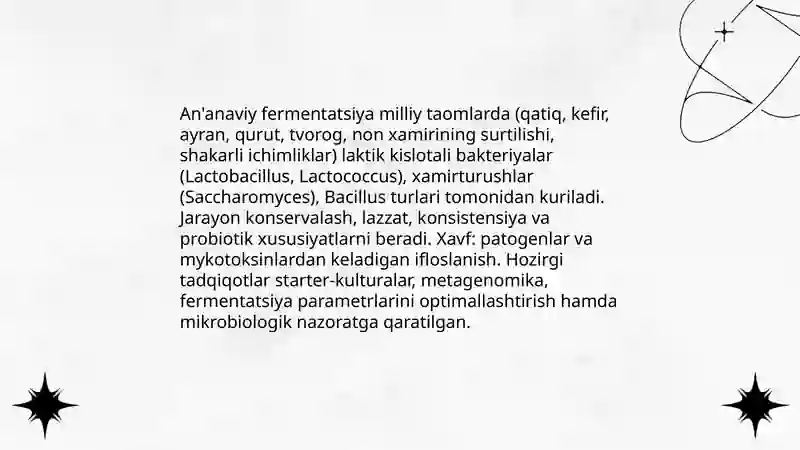 An'anaviy fermentatsiya milliy taomlarda (qatiq, kefir, ayran, qurut, tvorog, non xamirining surtilishi, shakarli ichimliklar) laktik kislotali bakteriyalar (Lactobacillus, Lactococcus), xamirturushlar (Saccharomyces), Bacillus turlari tomonidan kuriladi. Jarayon konservalash, lazzat, konsistensiya va probiotik xususiyatlarni beradi. Xavf: patogenlar va mykotoksinlardan keladigan ifloslanish. Hozirgi tadqiqotlar starter-kulturalar, metagenomika, fermentatsiya parametrlarini optimallashtirish hamda mikrobiologik nazoratga qaratilgan.